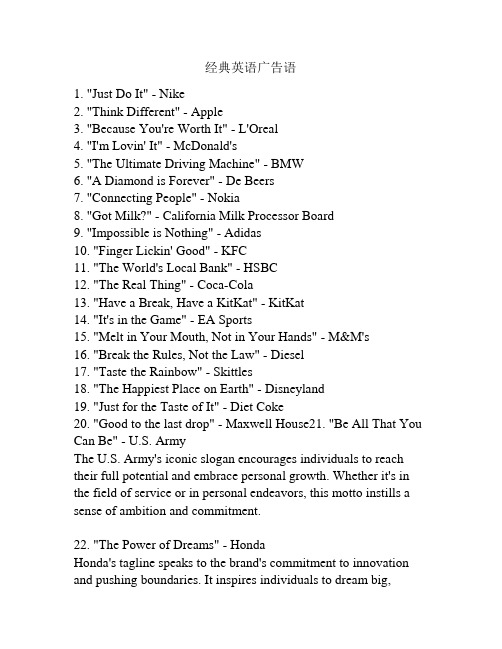 经典英语广告语

1. "Just Do It" - Nike
2. "Think Different" - Apple
3. "Because You're Worth It" - L'Oreal
4. "I'm Lovin' It" - McDonald's
5. "The Ultimate Driving Machine" - BMW
6. "A Diamond is Forever" - De Beers
7. "Connecting People" - Nokia
8. "Got Milk?" - California Milk Processor Board
9. "Impossible is Nothing" - Adidas
10. "Finger Lickin' Good" - KFC
11. "The World's Local Bank" - HSBC
12. "The Real Thing" - Coca-Cola
13. "Have a Break, Have a KitKat" - KitKat
14. "It's in the Game" - EA Sports
15. "Melt in Your Mouth, Not in Your Hands" - M&M's
16. "Break the Rules, Not the Law" - Diesel
17. "Taste the Rainbow" - Skittles
18. "The Happiest Place on Earth" - Disneyland
19. "Just for the Taste of It" - Diet Coke
20. "Good to the last drop" - Maxwell House21. "Be All That You Can Be" - U.S. Army
The U.S. Army's iconic slogan encourages individuals to reach their full potential and embrace personal growth. Whether it's in the field of service or in personal endeavors, this motto instills a sense of ambition and commitment.

22. "The Power of Dreams" - Honda
Honda's tagline speaks to the brand's commitment to innovation and pushing boundaries. It inspires individuals to dream big,